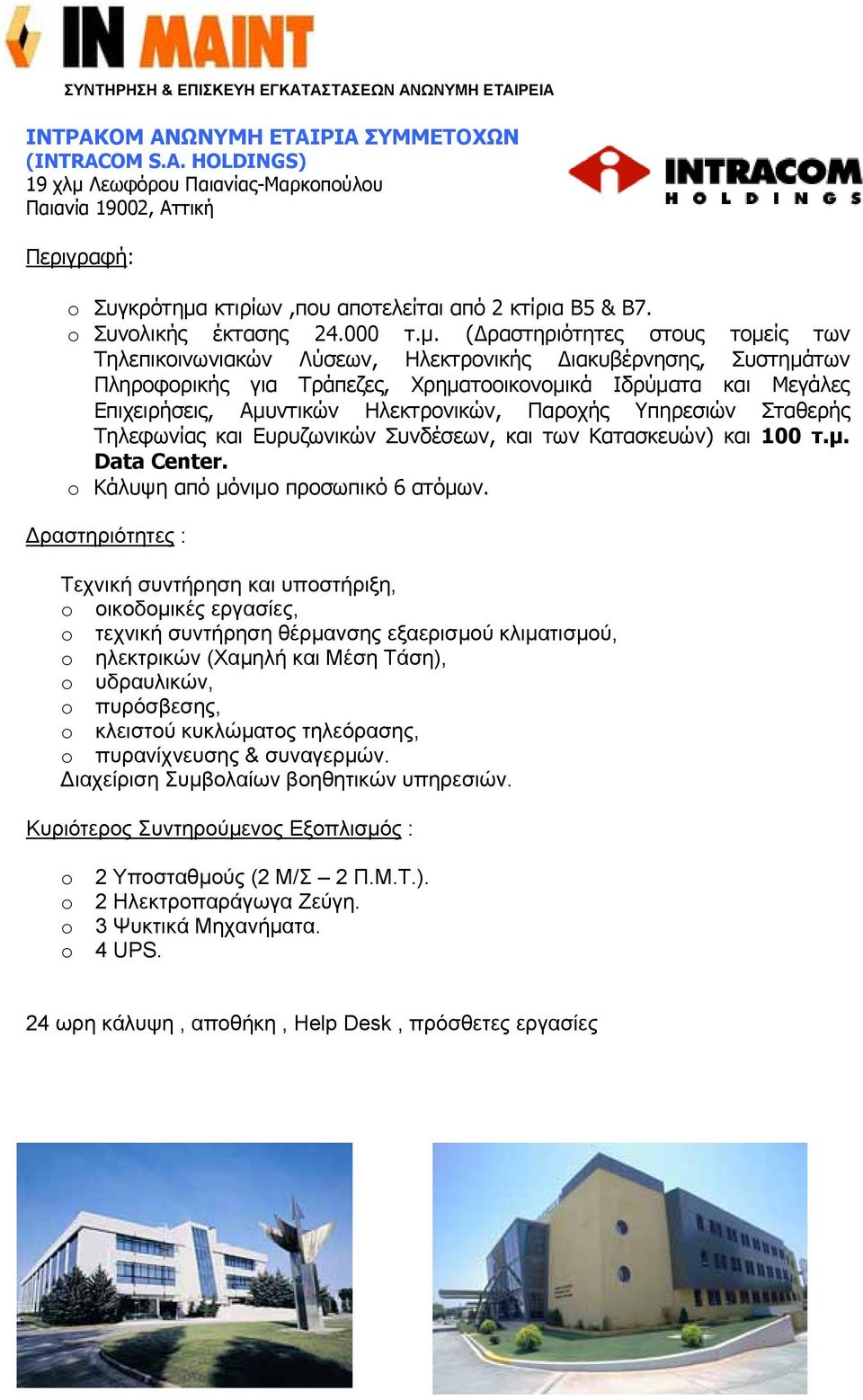 IN MAINT

ΣΥΝΤΗΡΗΣΗ & ΕΠΙΣΚΕΥΗ ΕΓΚΑΤΑΣΤΑΣΕΩΝ ΑΝΩΝΥΜΗ ΕΤΑΙΡΕΙΑ

ΙΝΤΡΑΚΟΜ ΑΝΩΝΥΜΗ ΕΤΑΙΡΙΑ ΣΥΜΜΕΤΟΧΩΝ (INTRACOM S.A. HOLDINGS)
19 χλμ Λεωφόρου Παιανίας-Μαρκοπούλου
Παιανία 19002, Αττική

INTRACOM HOLDINGS

Περιγραφή:

o Συγκρότημα κτιρίων ,που αποτελείται από 2 κτίρια Β5 & Β7.
o Συνολικής έκτασης 24.000 τ.μ. (Δραστηριότητες στους τομείς των Τηλεπικοινωνιακών Λύσεων, Ηλεκτρονικής Διακυβέρνησης, Συστημάτων Πληροφορικής για Τράπεζες, Χρηματοοικονομικά Ιδρύματα και Μεγάλες Επιχειρήσεις, Αμυντικών Ηλεκτρονικών, Παροχής Υπηρεσιών Σταθερής Τηλεφωνίας και Ευρυζωνικών Συνδέσεων, και των Κατασκευών) και 100 τ.μ. Data Center.
o Κάλυψη από μόνιμο προσωπικό 6 ατόμων.

Δραστηριότητες :

Τεχνική συντήρηση και υποστήριξη,
o οικοδομικές εργασίες,
o τεχνική συντήρηση θέρμανσης εξαερισμού κλιματισμού,
o ηλεκτρικών (Χαμηλή και Μέση Τάση),
o υδραυλικών,
o πυρόσβεσης,
o κλειστού κυκλώματος τηλεόρασης,
o πυρανίχνευσης & συναγερμών.
Διαχείριση Συμβολαίων βοηθητικών υπηρεσιών.

Κυριότερος Συντηρούμενος Εξοπλισμός :

o 2 Υποσταθμούς (2 Μ/Σ – 2 Π.Μ.Τ.).
o 2 Ηλεκτροπαράγωγα Ζεύγη.
o 3 Ψυκτικά Μηχανήματα.
o 4 UPS.

24 ωρη κάλυψη , αποθήκη , Help Desk , πρόσθετες εργασίες